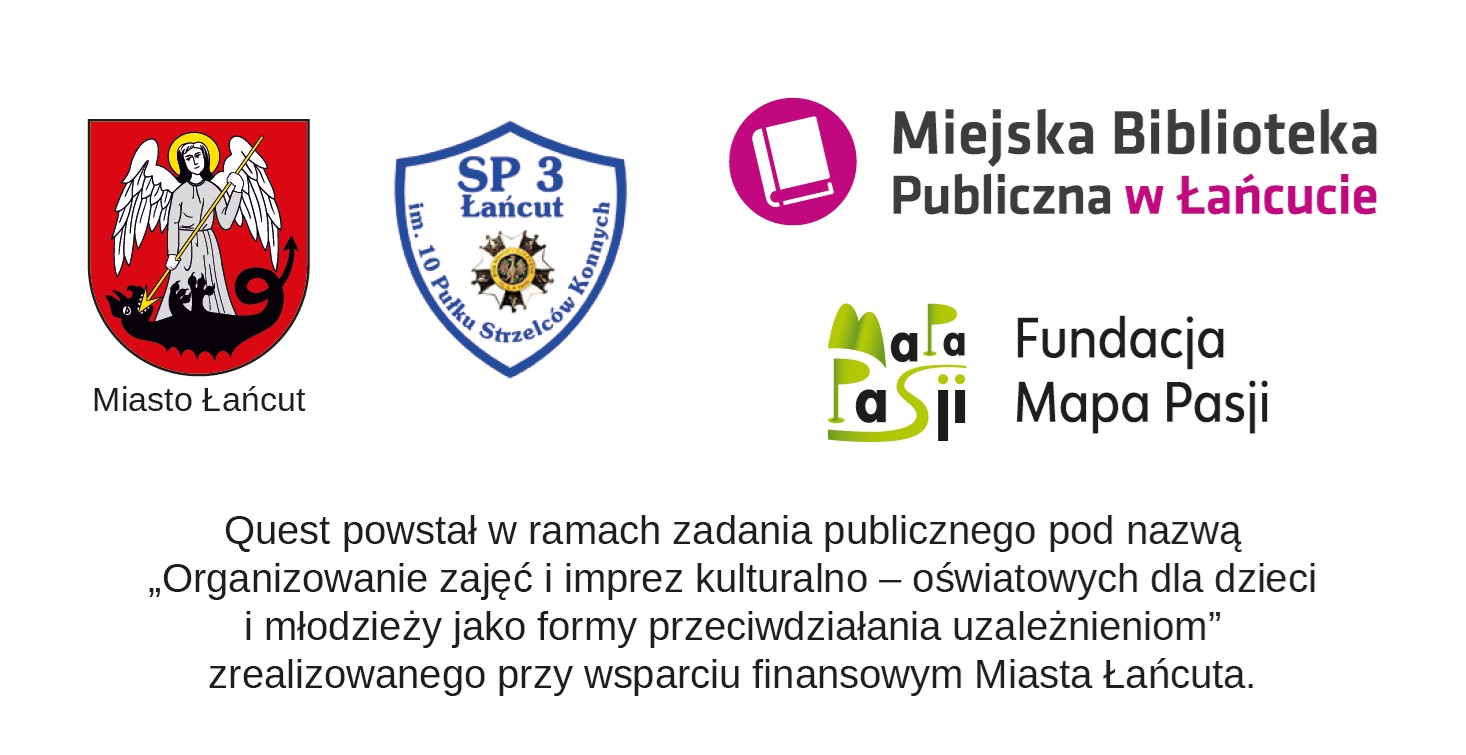 Miasto Łańcut

SP 3
Łańcut
im. 10 Pułku Strzelców Konnych

Miejska Biblioteka
Publiczna w Łańcucie

Mapa Pasji

Fundacja
Mapa Pasji

Quest powstał w ramach zadania publicznego pod nazwą „Organizowanie zajęć i imprez kulturalno – oświatowych dla dzieci i młodzieży jako formy przeciwdziałania uzależnieniom” zrealizowanego przy wsparciu finansowym Miasta Łańcuta.